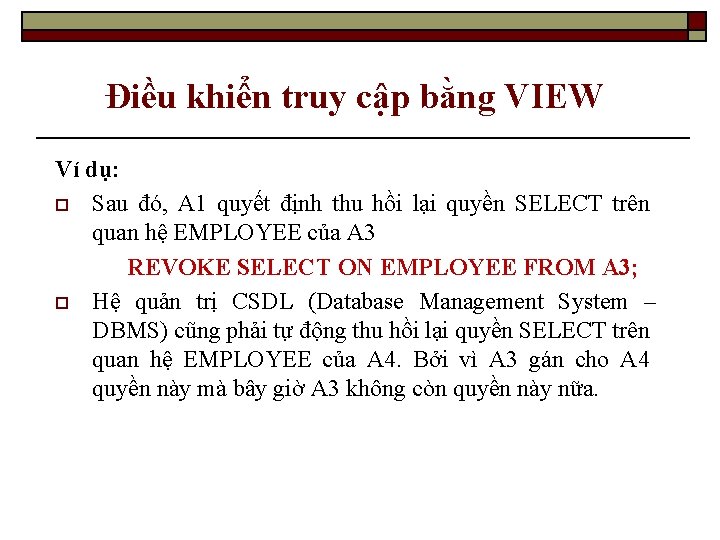 Điều khiển truy cập bằng VIEW

Ví dụ:

Sau đó, A1 quyết định thu hồi lại quyền SELECT trên quan hệ EMPLOYEE của A3

REVOKE SELECT ON EMPLOYEE FROM A3;

Hệ quản trị CSDL (Database Management System – DBMS) cũng phải tự động thu hồi lại quyền SELECT trên quan hệ EMPLOYEE của A4. Bởi vì A3 gán cho A4 quyền này mà bây giờ A3 không còn quyền này nữa.